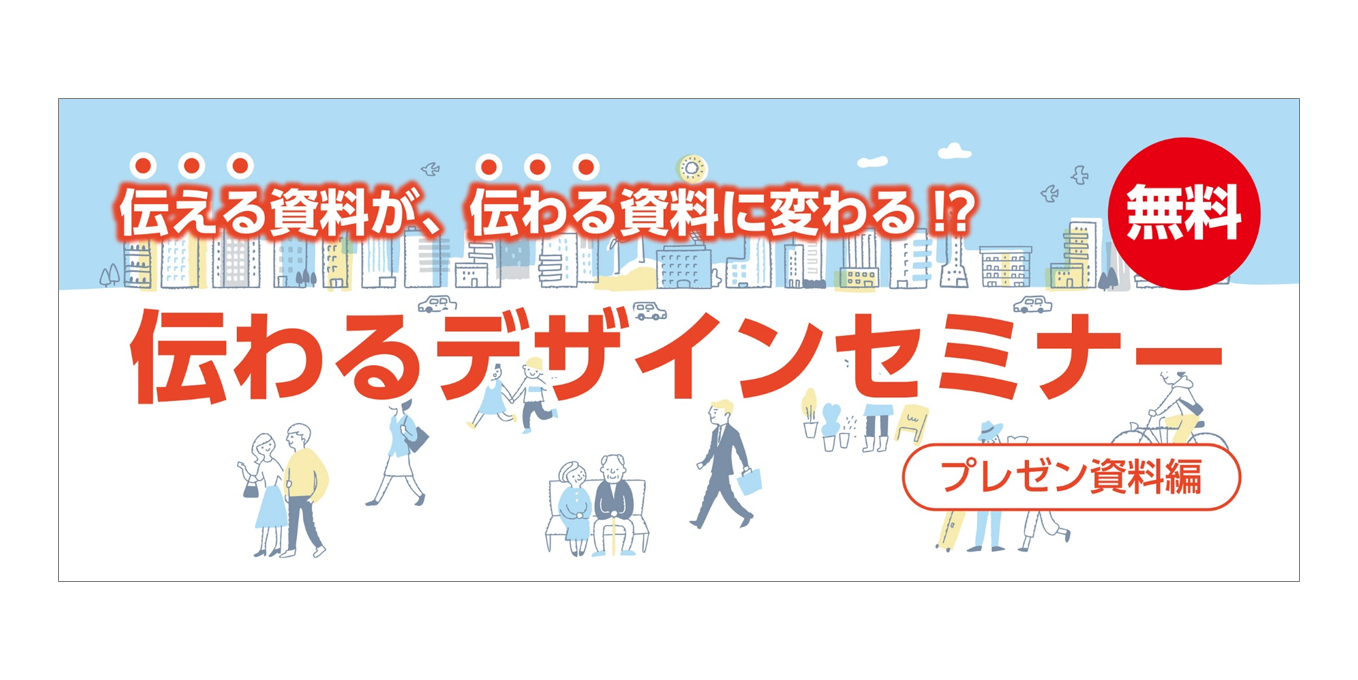 伝える資料が、伝わる資料に変わる⁉

無料

伝わるデザインセミナー

プレゼン資料編